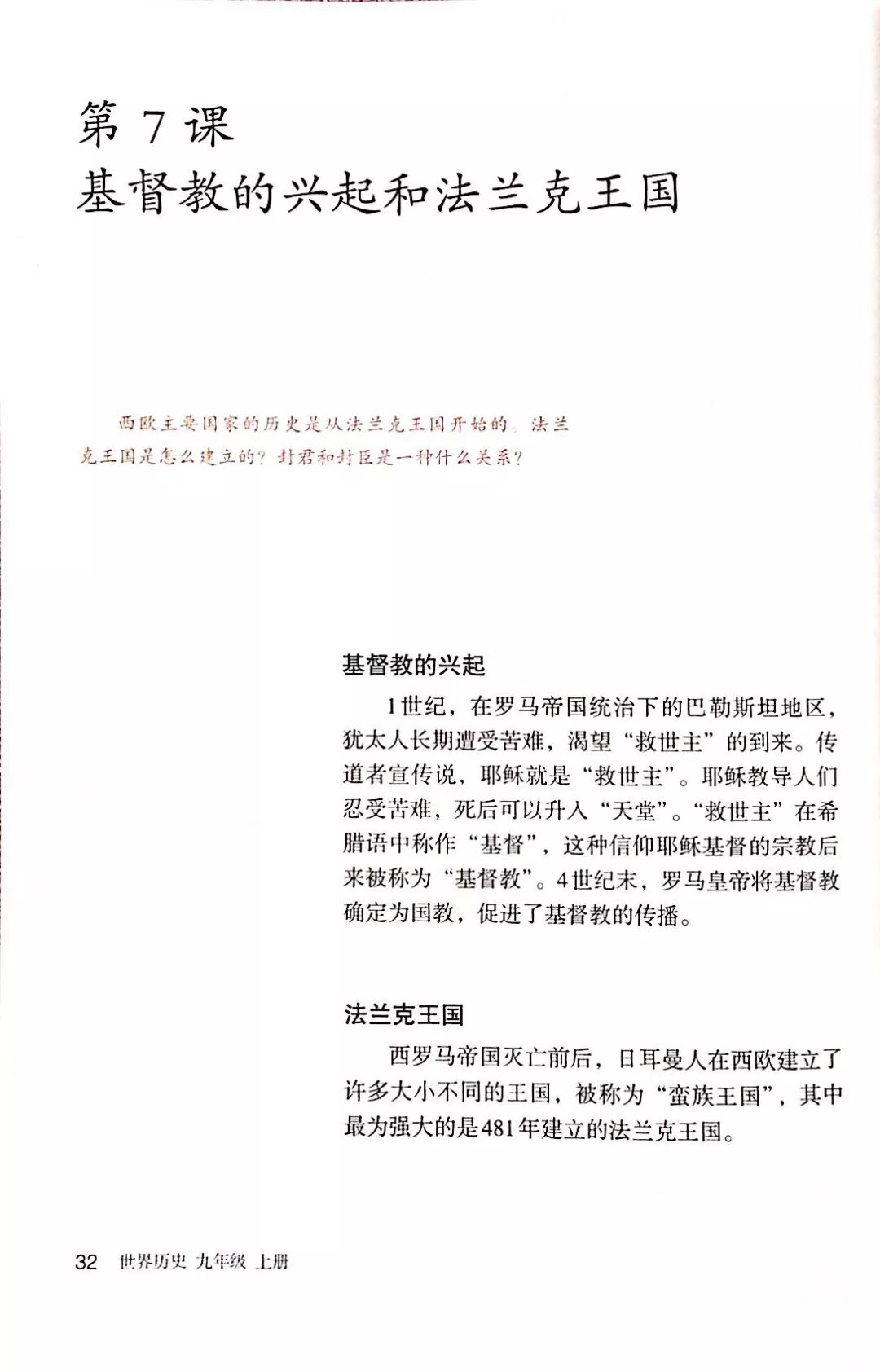 第 7 课
基督教的兴起和法兰克王国

西欧主要国家的历史是从法兰克王国开始的。法兰克王国是怎么建立的？封君和封臣是一种什么关系？

基督教的兴起

1世纪，在罗马帝国统治下的巴勒斯坦地区，犹太人长期遭受苦难，渴望“救世主”的到来。传道者宣传说，耶稣就是“救世主”。耶稣教导人们忍受苦难，死后可以升入“天堂”。“救世主”在希腊语中称作“基督”，这种信仰耶稣基督的宗教后来被称为“基督教”。4世纪末，罗马皇帝将基督教确定为国教，促进了基督教的传播。

法兰克王国

西罗马帝国灭亡前后，日耳曼人在西欧建立了许多大小不同的王国，被称为“蛮族王国”，其中最为强大的是481年建立的法兰克王国。

32 世界历史 九年级 上册